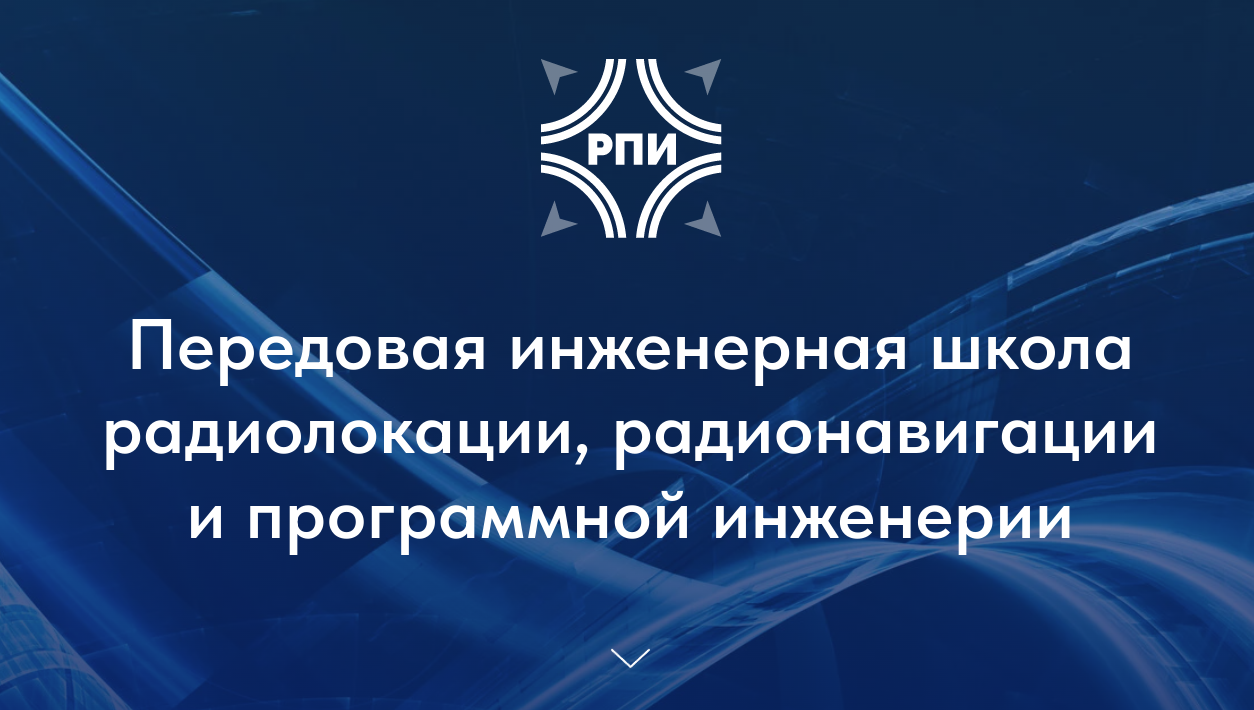 РПИ

Передовая инженерная школа радиолокации, радионавигации и программной инженерии